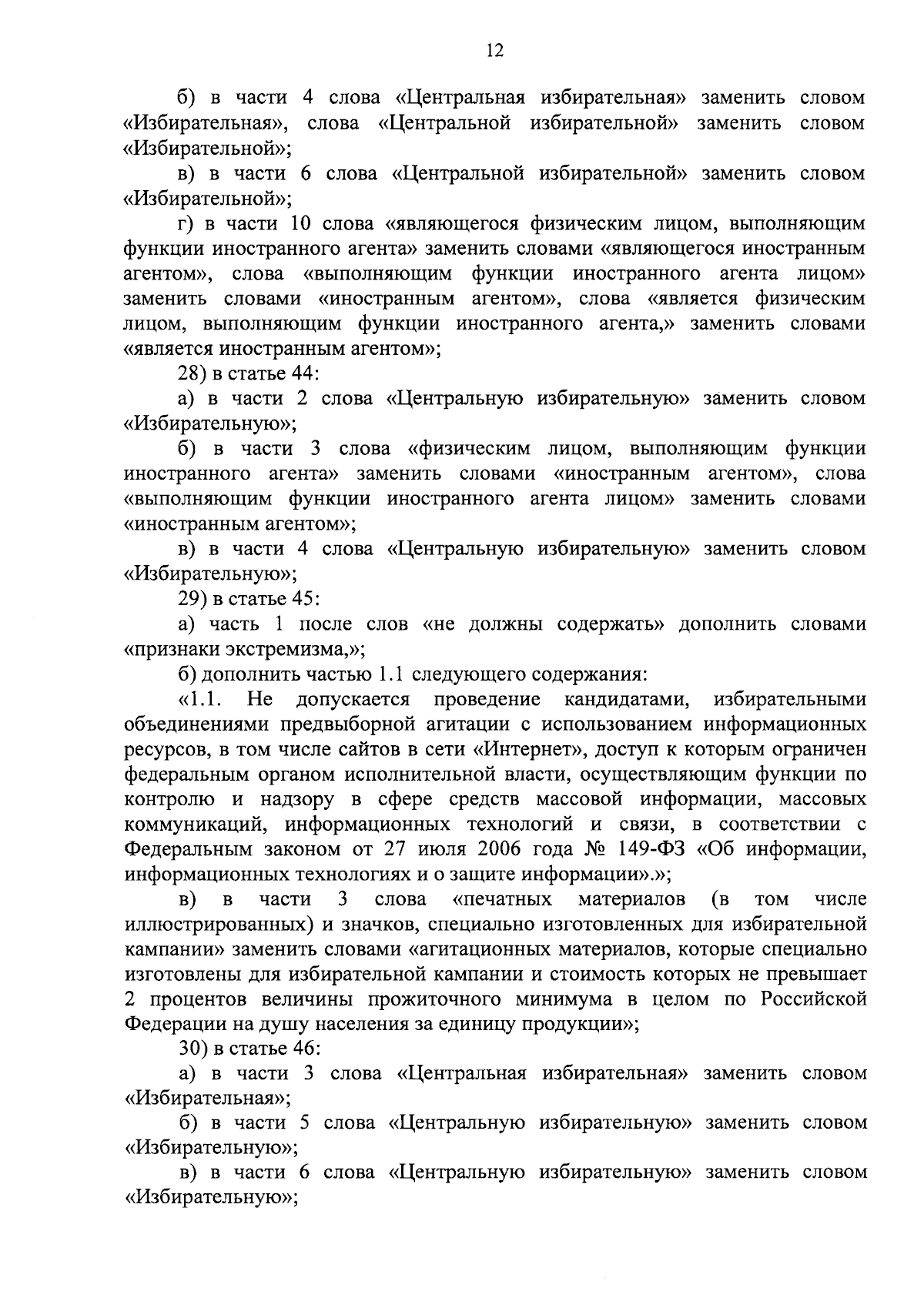 12

б) в части 4 слова «Центральная избирательная» заменить словом «Избирательная», слова «Центральной избирательной» заменить словом «Избирательной»;

в) в части 6 слова «Центральной избирательной» заменить словом «Избирательной»;

г) в части 10 слова «являющегося физическим лицом, выполняющим функции иностранного агента» заменить словами «являющегося иностранным агентом», слова «выполняющим функции иностранного агента лицом» заменить словами «иностранным агентом», слова «является физическим лицом, выполняющим функции иностранного агента,» заменить словами «является иностранным агентом»;

28) в статье 44:

а) в части 2 слова «Центральную избирательную» заменить словом «Избирательную»;

б) в части 3 слова «физическим лицом, выполняющим функции иностранного агента» заменить словами «иностранным агентом», слова «выполняющим функции иностранного агента лицом» заменить словами «иностранным агентом»;

в) в части 4 слова «Центральную избирательную» заменить словом «Избирательную»;

29) в статье 45:

а) часть 1 после слов «не должны содержать» дополнить словами «признаки экстремизма,»;

б) дополнить частью 1.1 следующего содержания:

«1.1. Не допускается проведение кандидатами, избирательными объединениями предвыборной агитации с использованием информационных ресурсов, в том числе сайтов в сети «Интернет», доступ к которым ограничен федеральным органом исполнительной власти, осуществляющим функции по контролю и надзору в сфере средств массовой информации, массовых коммуникаций, информационных технологий и связи, в соответствии с Федеральным законом от 27 июля 2006 года № 149-ФЗ «Об информации, информационных технологиях и о защите информации».»;

в) в части 3 слова «печатных материалов (в том числе иллюстрированных) и значков, специально изготовленных для избирательной кампании» заменить словами «агитационных материалов, которые специально изготовлены для избирательной кампании и стоимость которых не превышает 2 процентов величины прожиточного минимума в целом по Российской Федерации на душу населения за единицу продукции»;

30) в статье 46:

а) в части 3 слова «Центральная избирательная» заменить словом «Избирательная»;

б) в части 5 слова «Центральную избирательную» заменить словом «Избирательную»;

в) в части 6 слова «Центральную избирательную» заменить словом «Избирательную»;